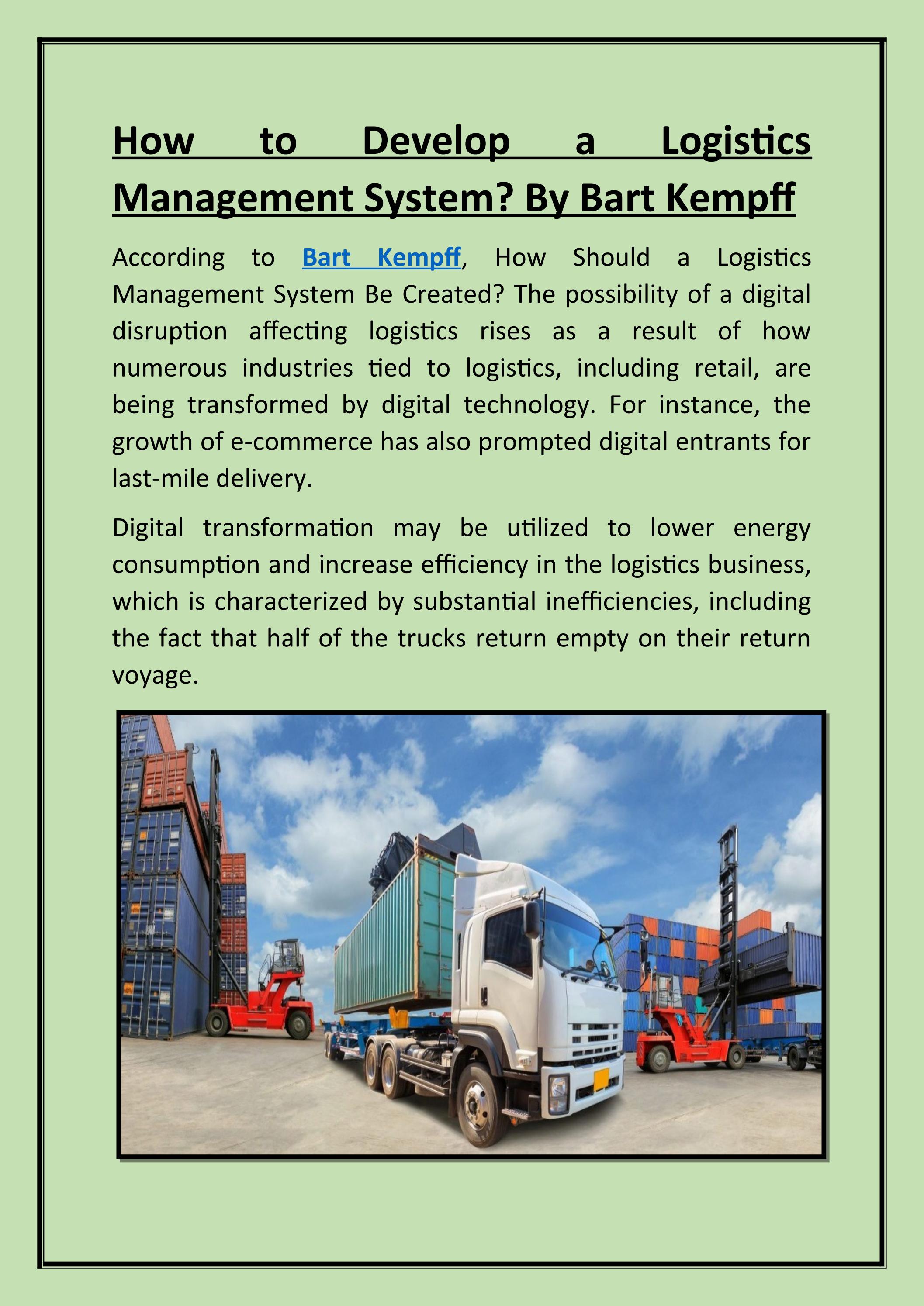 How to Develop a Logistics Management System? By Bart Kempff

According to Bart Kempff, How Should a Logistics Management System Be Created? The possibility of a digital disruption affecting logistics rises as a result of how numerous industries tied to logistics, including retail, are being transformed by digital technology. For instance, the growth of e-commerce has also prompted digital entrants for last-mile delivery.

Digital transformation may be utilized to lower energy consumption and increase efficiency in the logistics business, which is characterized by substantial inefficiencies, including the fact that half of the trucks return empty on their return voyage.